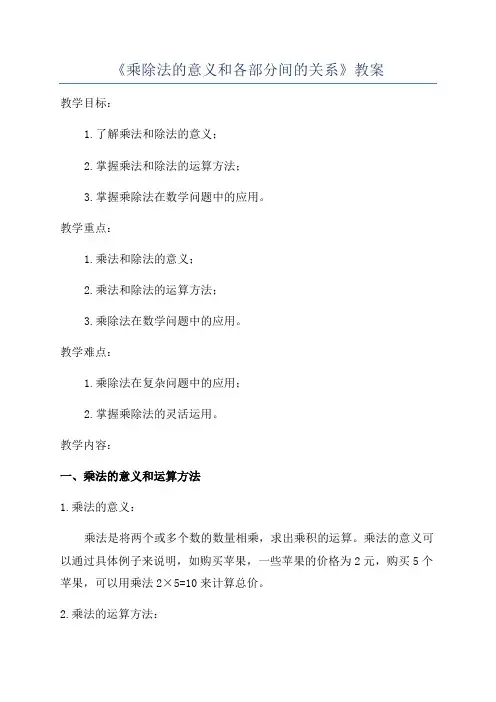 《乘除法的意义和各部分间的关系》教案

教学目标：

1.了解乘法和除法的意义；

2.掌握乘法和除法的运算方法；

3.掌握乘除法在数学问题中的应用。

教学重点：

1.乘法和除法的意义；

2.乘法和除法的运算方法；

3.乘除法在数学问题中的应用。

教学难点：

1.乘除法在复杂问题中的应用；

2.掌握乘除法的灵活运用。

教学内容：

一、乘法的意义和运算方法

1.乘法的意义：

乘法是将两个或多个数的数量相乘，求出乘积的运算。乘法的意义可以通过具体例子来说明，如购买苹果，一些苹果的价格为2元，购买5个苹果，可以用乘法 $2\times5=10$ 来计算总价。

2.乘法的运算方法：